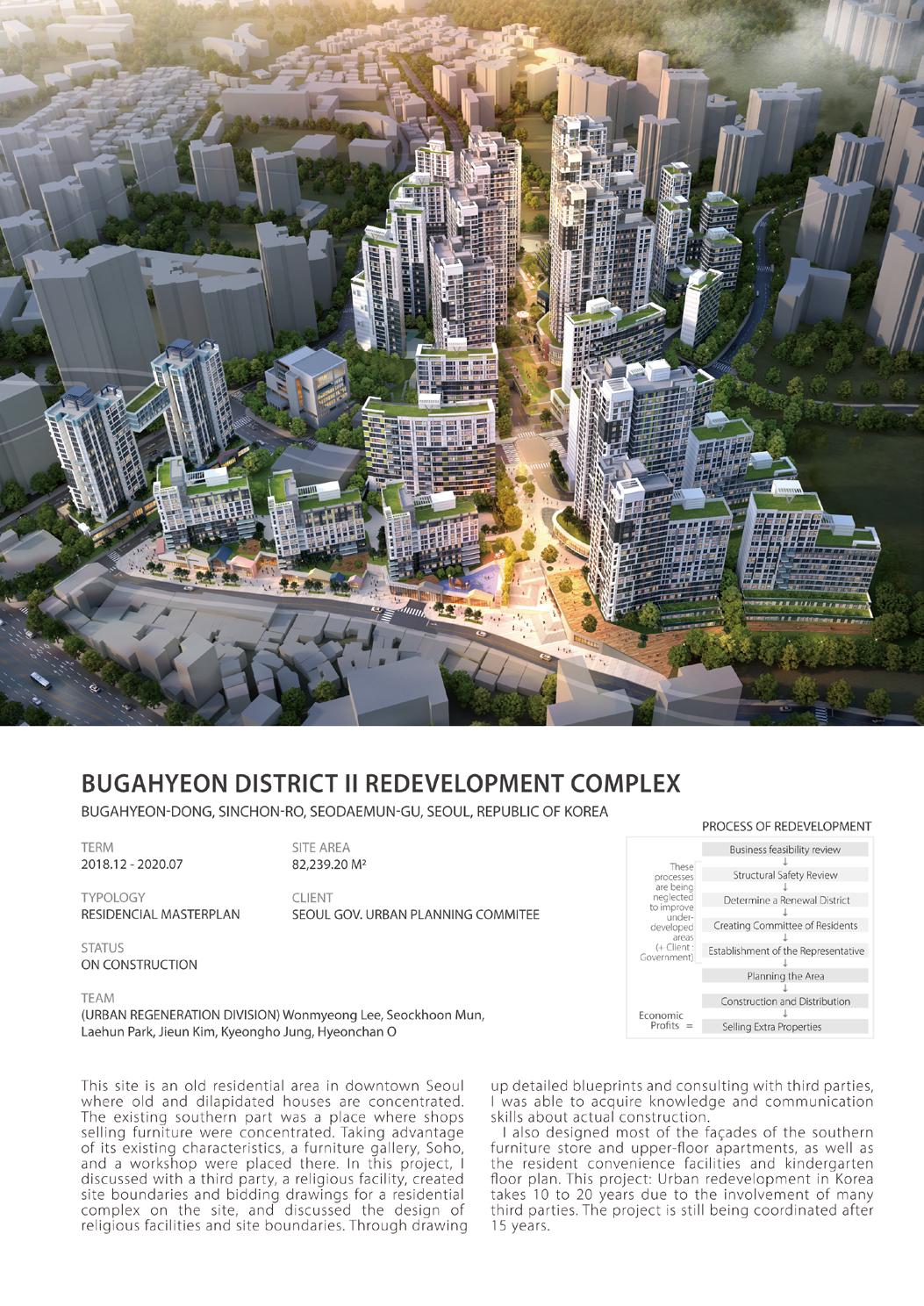 BUGAHYEON DISTRICT II REDEVELOPMENT COMPLEX

BUGAHYEON-DONG, SINCHON-RO, SEODAEMUN-GU, SEOUL, REPUBLIC OF KOREA

TERM
2018.12 - 2020.07

SITE AREA
82,239.20 M²

TYPOLOGY
RESIDENCIAL MASTERPLAN

CLIENT
SEOUL GOV. URBAN PLANNING COMMITEE

STATUS
ON CONSTRUCTION

TEAM
(URBAN REGENERATION DIVISION) Wonmyeong Lee, Seockhoon Mun, Laehun Park, Jieun Kim, Kyeongho Jung, Hyeonchan O

PROCESS OF REDEVELOPMENT

These processes are being neglected to improve under-developed areas (+ Client : Government)

Business feasibility review
↓
Structural Safety Review
↓
Determine a Renewal District
↓
Creating Committee of Residents
↓
Establishment of the Representative
↓
Planning the Area
↓
Construction and Distribution
↓
Economic Profits = Selling Extra Properties

This site is an old residential area in downtown Seoul where old and dilapidated houses are concentrated. The existing southern part was a place where shops selling furniture were concentrated. Taking advantage of its existing characteristics, a furniture gallery, Soho, and a workshop were placed there. In this project, I discussed with a third party, a religious facility, created site boundaries and bidding drawings for a residential complex on the site, and discussed the design of religious facilities and site boundaries. Through drawing up detailed blueprints and consulting with third parties, I was able to acquire knowledge and communication skills about actual construction.

I also designed most of the façades of the southern furniture store and upper-floor apartments, as well as the resident convenience facilities and kindergarten floor plan. This project: Urban redevelopment in Korea takes 10 to 20 years due to the involvement of many third parties. The project is still being coordinated after 15 years.